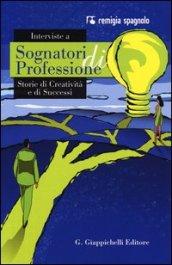 remigia spagnolo

Interviste a

Sognatori di Professione

Storie di Creatività e di Successi

G. Giappichelli Editore